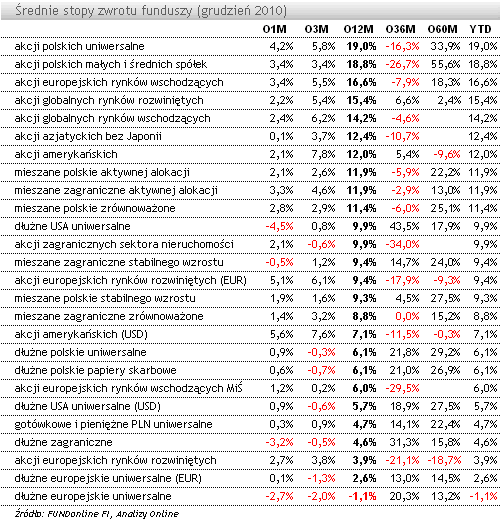 Średnie stopy zwrotu funduszy (grudzień 2010)

| | O1M | O3M | O12M | O36M | O60M | YTD |
|---|---|---|---|---|---|---|
| akcji polskich uniwersalne | 4,2% | 5,8% | 19,0% | -16,3% | 33,9% | 19,0% |
| akcji polskich małych i średnich spółek | 3,4% | 3,4% | 18,8% | -26,7% | 55,6% | 18,8% |
| akcji europejskich rynków wschodzących | 3,4% | 5,5% | 16,6% | -7,9% | 18,3% | 16,6% |
| akcji globalnych rynków rozwiniętych | 2,2% | 5,4% | 15,4% | 6,6% | 2,4% | 15,4% |
| akcji globalnych rynków wschodzących | 2,4% | 6,2% | 14,2% | -4,6% | | 14,2% |
| akcji azjatyckich bez Japonii | 0,1% | 3,7% | 12,4% | -10,7% | | 12,4% |
| akcji amerykańskich | 2,1% | 7,8% | 12,0% | 5,4% | -9,6% | 12,0% |
| mieszane polskie aktywnej alokacji | 2,1% | 2,6% | 11,9% | -5,9% | 22,2% | 11,9% |
| mieszane zagraniczne aktywnej alokacji | 3,3% | 4,6% | 11,9% | -2,9% | 13,0% | 11,9% |
| mieszane polskie zrównoważone | 2,8% | 2,9% | 11,4% | -6,0% | 25,1% | 11,4% |
| dłużne USA uniwersalne | -4,5% | 0,8% | 9,9% | 43,5% | 17,9% | 9,9% |
| akcji zagranicznych sektora nieruchomości | 2,1% | -0,6% | 9,9% | -34,0% | | 9,9% |
| mieszane zagraniczne stabilnego wzrostu | -0,5% | 1,2% | 9,4% | 14,7% | 24,0% | 9,4% |
| akcji europejskich rynków rozwiniętych (EUR) | 5,1% | 6,1% | 9,4% | -17,9% | -9,3% | 9,4% |
| mieszane polskie stabilnego wzrostu | 1,9% | 1,6% | 9,3% | 4,5% | 27,5% | 9,3% |
| mieszane zagraniczne zrównoważone | 1,4% | 3,2% | 8,8% | 0,0% | 15,2% | 8,8% |
| akcji amerykańskich (USD) | 5,6% | 7,6% | 7,1% | -11,5% | -0,3% | 7,1% |
| dłużne polskie uniwersalne | 0,9% | -0,3% | 6,1% | 21,8% | 29,2% | 6,1% |
| dłużne polskie papiery skarbowe | 0,6% | -0,7% | 6,1% | 21,0% | 26,9% | 6,1% |
| akcji europejskich rynków wschodzących MiŚ | 1,2% | 0,2% | 6,0% | -29,5% | | 6,0% |
| dłużne USA uniwersalne (USD) | 0,9% | -0,6% | 5,7% | 18,9% | 27,5% | 5,7% |
| gotówkowe i pieniężne PLN uniwersalne | 0,3% | 0,9% | 4,7% | 14,1% | 22,4% | 4,7% |
| dłużne zagraniczne | -3,2% | -0,5% | 4,6% | 31,3% | 15,8% | 4,6% |
| akcji europejskich rynków rozwiniętych | 2,7% | 3,8% | 3,9% | -21,1% | -18,7% | 3,9% |
| dłużne europejskie uniwersalne (EUR) | 0,1% | -1,3% | 2,6% | 13,0% | 14,5% | 2,6% |
| dłużne europejskie uniwersalne | -2,7% | -2,0% | -1,1% | 20,3% | 13,2% | -1,1% |

Źródło: FUNDonline FI, Analizy Online